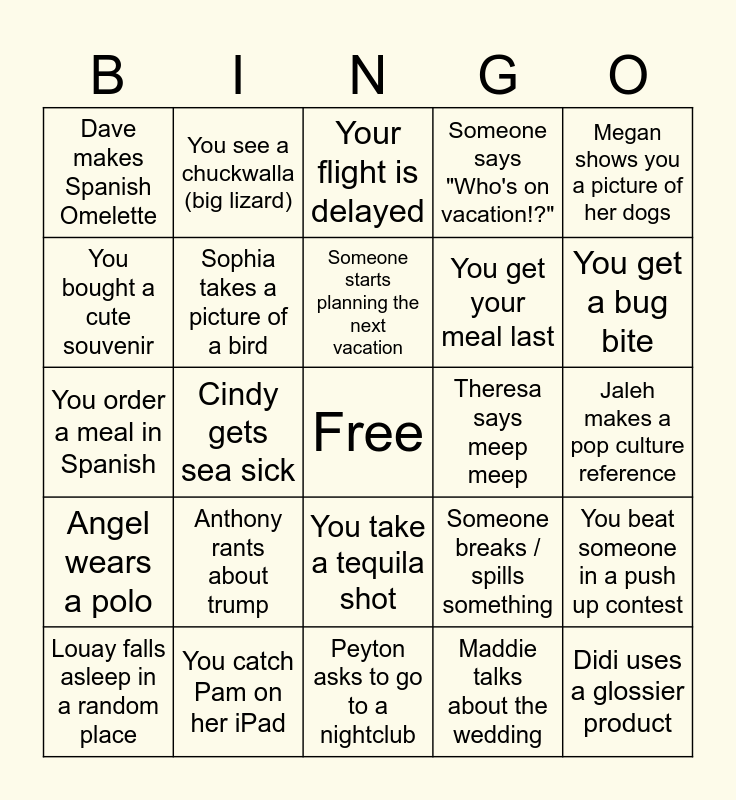 | B | I | N | G | O |
|---|---|---|---|---|
| Dave makes Spanish Omelette | You see a chuckwalla (big lizard) | Your flight is delayed | Someone says "Who's on vacation!?" | Megan shows you a picture of her dogs |
| You bought a cute souvenir | Sophia takes a picture of a bird | Someone starts planning the next vacation | You get your meal last | You get a bug bite |
| You order a meal in Spanish | Cindy gets sea sick | Free | Theresa says meep meep | Jaleh makes a pop culture reference |
| Angel wears a polo | Anthony rants about trump | You take a tequila shot | Someone breaks / spills something | You beat someone in a push up contest |
| Louay falls asleep in a random place | You catch Pam on her iPad | Peyton asks to go to a nightclub | Maddie talks about the wedding | Didi uses a glossier product |